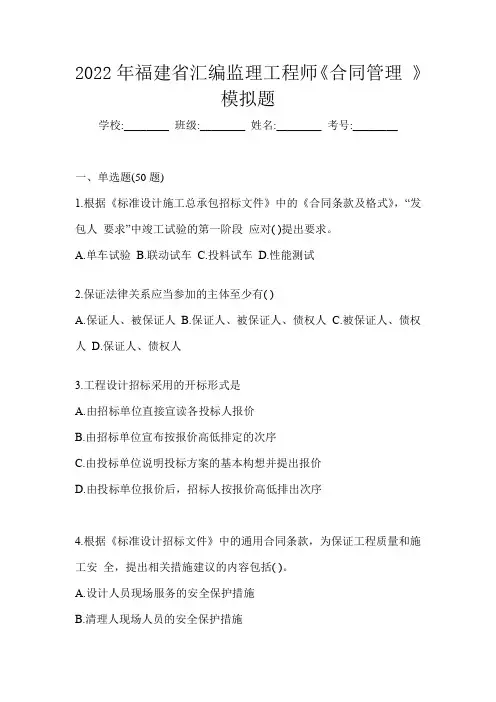 2022 年福建省汇编监理工程师《合同管理 》模拟题

学校:________ 班级:________ 姓名:________ 考号:________

一、单选题(50 题)

1.根据《标准设计施工总承包招标文件》中的《合同条款及格式》,“发包人 要求”中竣工试验的第一阶段 应对( )提出要求。

A.单车试验 B.联动试车 C.投料试车 D.性能测试

2.保证法律关系应当参加的主体至少有( )

A.保证人、被保证人 B.保证人、被保证人、债权人 C.被保证人、债权人 D.保证人、债权人

3.工程设计招标采用的开标形式是

A.由招标单位直接宣读各投标人报价

B.由招标单位宣布按报价高低排定的次序

C.由投标单位说明投标方案的基本构想并提出报价

D.由投标单位报价后,招标人按报价高低排出次序

4.根据《标准设计招标文件》中的通用合同条款,为保证工程质量和施工安 全,提出相关措施建议的内容包括( )。

A.设计人员现场服务的安全保护措施

B.清理人现场人员的安全保护措施